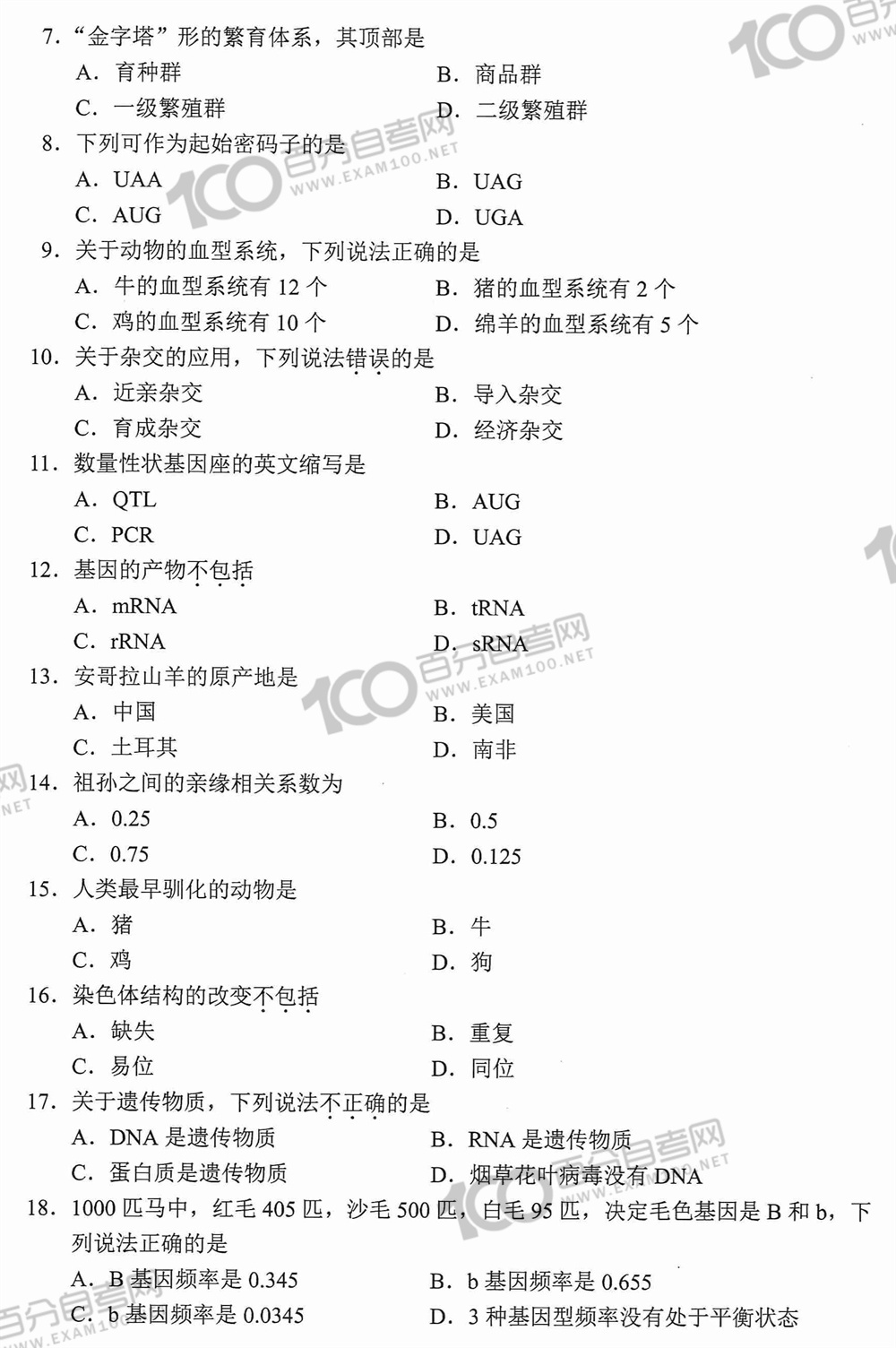 7. “金字塔”形的繁育体系，其顶部是

A. 育种群

B. 商品群

C. 一级繁殖群

D. 二级繁殖群

8. 下列可作为起始密码子的是

A. UAA

B. UAG

C. AUG

D. UGA

9. 关于动物的血型系统，下列说法正确的是

A. 牛的血型系统有 12 个

B. 猪的血型系统有 2 个

C. 鸡的血型系统有 10 个

D. 绵羊的血型系统有 5 个

10. 关于杂交的应用，下列说法错误的是

A. 近亲杂交

B. 导入杂交

C. 育成杂交

D. 经济杂交

11. 数量性状基因座的英文缩写是

A. QTL

B. AUG

C. PCR

D. UAG

12. 基因的产物不包括

A. mRNA

B. tRNA

C. rRNA

D. sRNA

13. 安哥拉山羊的原产地是

A. 中国

B. 美国

C. 土耳其

D. 南非

14. 祖孙之间的亲缘相关系数为

A. 0.25

B. 0.5

C. 0.75

D. 0.125

15. 人类最早驯化的动物是

A. 猪

B. 牛

C. 鸡

D. 狗

16. 染色体结构的改变不包括

A. 缺失

B. 重复

C. 易位

D. 同位

17. 关于遗传物质，下列说法不正确的是

A. DNA 是遗传物质

B. RNA 是遗传物质

C. 蛋白质是遗传物质

D. 烟草花叶病毒没有 DNA

18. 1000 匹马中，红毛 405 匹，沙毛 500 匹，白毛 95 匹，决定毛色基因是 B 和 b，下列说法正确的是

A. B 基因频率是 0.345

B. b 基因频率是 0.655

C. b 基因频率是 0.0345

D. 3 种基因型频率没有处于平衡状态

100 百分自考网 WWW.EXAM100.NET